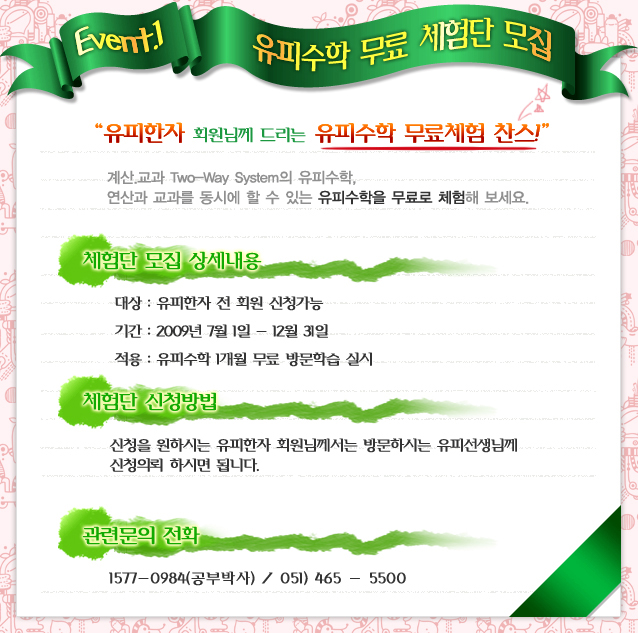 Event.1 유피수학 무료 체험단 모집

"유피한자 회원님께 드리는 유피수학 무료체험 찬스!"

계산.교과 Two-Way System의 유피수학,
연산과 교과를 동시에 할 수 있는 유피수학을 무료로 체험해 보세요.

체험단 모집 상세내용

대상 : 유피한자 전 회원 신청가능

기간 : 2009년 7월 1일 - 12월 31일

적용 : 유피수학 1개월 무료 방문학습 실시

체험단 신청방법

신청을 원하시는 유피한자 회원님께서는 방문하시는 유피선생님께 신청의뢰 하시면 됩니다.

관련문의 전화

1577-0984(공부박사) / 051) 465 - 5500